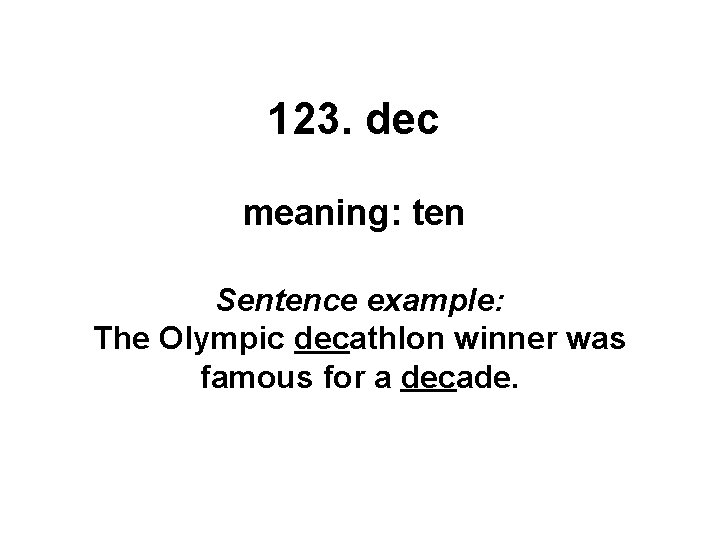 123. dec

meaning: ten

Sentence example:
The Olympic decathlon winner was famous for a decade.